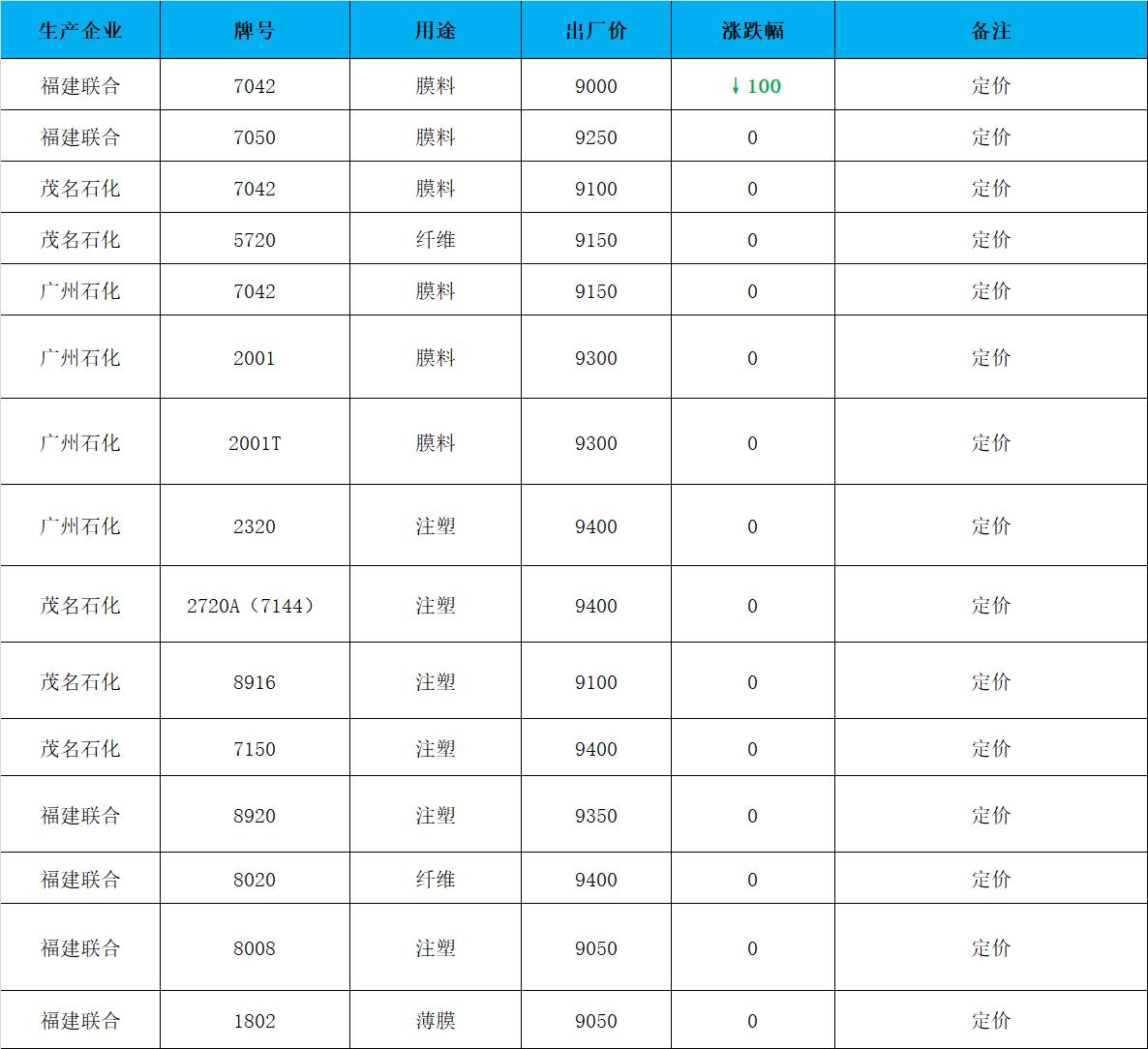 | 生产企业 | 牌号 | 用途 | 出厂价 | 涨跌幅 | 备注 |
|---|---|---|---|---|---|
| 福建联合 | 7042 | 膜料 | 9000 | ↓100 | 定价 |
| 福建联合 | 7050 | 膜料 | 9250 | 0 | 定价 |
| 茂名石化 | 7042 | 膜料 | 9100 | 0 | 定价 |
| 茂名石化 | 5720 | 纤维 | 9150 | 0 | 定价 |
| 广州石化 | 7042 | 膜料 | 9150 | 0 | 定价 |
| 广州石化 | 2001 | 膜料 | 9300 | 0 | 定价 |
| 广州石化 | 2001T | 膜料 | 9300 | 0 | 定价 |
| 广州石化 | 2320 | 注塑 | 9400 | 0 | 定价 |
| 茂名石化 | 2720A(7144) | 注塑 | 9400 | 0 | 定价 |
| 茂名石化 | 8916 | 注塑 | 9100 | 0 | 定价 |
| 茂名石化 | 7150 | 注塑 | 9400 | 0 | 定价 |
| 福建联合 | 8920 | 注塑 | 9350 | 0 | 定价 |
| 福建联合 | 8020 | 纤维 | 9400 | 0 | 定价 |
| 福建联合 | 8008 | 注塑 | 9050 | 0 | 定价 |
| 福建联合 | 1802 | 薄膜 | 9050 | 0 | 定价 |